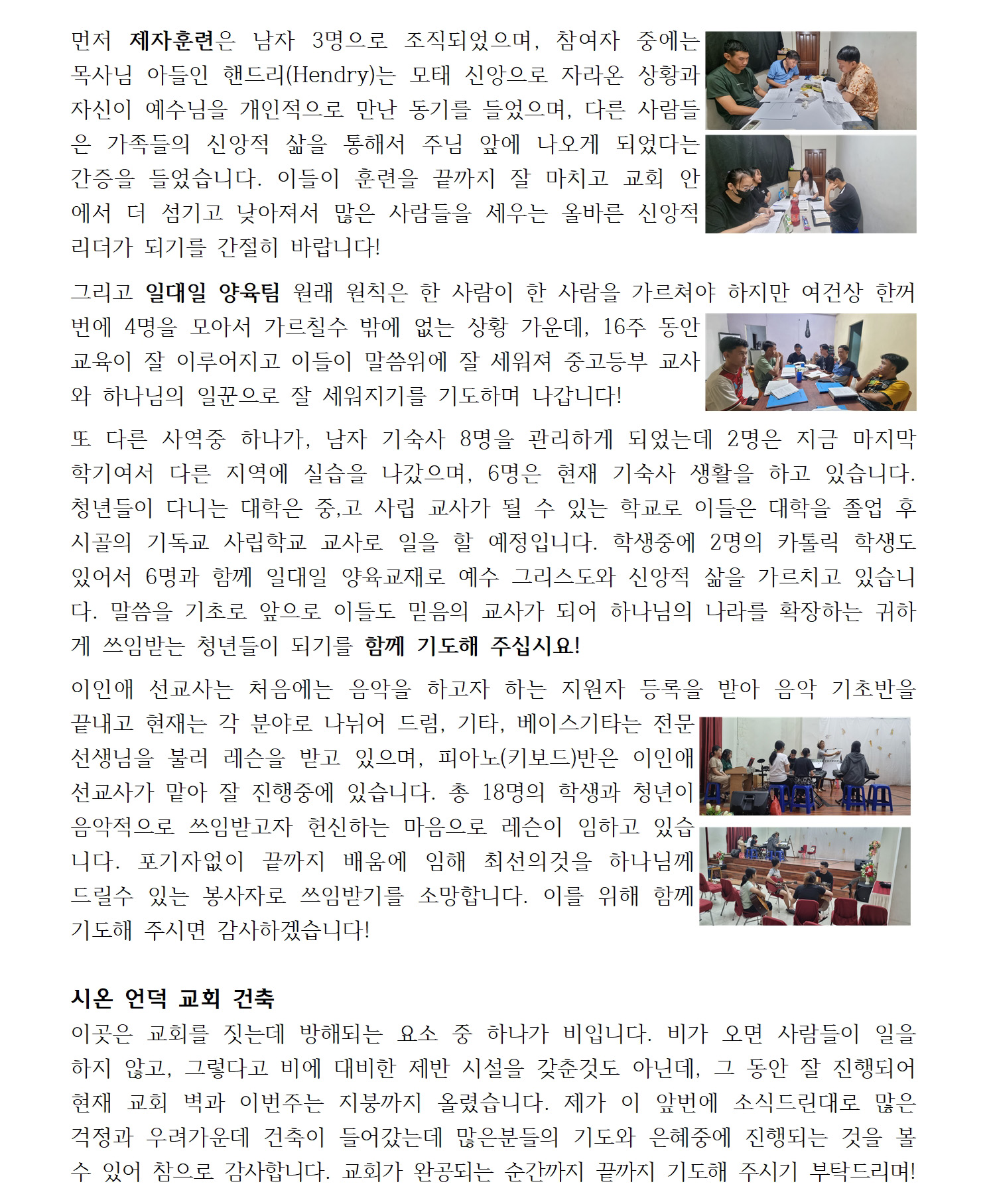 먼저 제자훈련은 남자 3명으로 조직되었으며, 참여자 중에는 목사님 아들인 핸드리(Hendry)는 모태 신앙으로 자라온 상황과 자신이 예수님을 개인적으로 만난 동기를 들었으며, 다른 사람들은 가족들의 신앙적 삶을 통해서 주님 앞에 나오게 되었다는 간증을 들었습니다. 이들이 훈련을 끝까지 잘 마치고 교회 안에서 더 섬기고 낮아져서 많은 사람들을 세우는 올바른 신앙적 리더가 되기를 간절히 바랍니다!

그리고 일대일 양육팀 원래 원칙은 한 사람이 한 사람을 가르쳐야 하지만 여건상 한꺼번에 4명을 모아서 가르칠수 밖에 없는 상황 가운데, 16주 동안 교육이 잘 이루어지고 이들이 말씀위에 잘 세워져 중고등부 교사와 하나님의 일꾼으로 잘 세워지기를 기도하며 나갑니다!

또 다른 사역중 하나가, 남자 기숙사 8명을 관리하게 되었는데 2명은 지금 마지막 학기여서 다른 지역에 실습을 나갔으며, 6명은 현재 기숙사 생활을 하고 있습니다. 청년들이 다니는 대학은 중,고 사립 교사가 될 수 있는 학교로 이들은 대학을 졸업 후 시골의 기독교 사립학교 교사로 일을 할 예정입니다. 학생중에 2명의 카톨릭 학생도 있어서 6명과 함께 일대일 양육교재로 예수 그리스도와 신앙적 삶을 가르치고 있습니다. 말씀을 기초로 앞으로 이들도 믿음의 교사가 되어 하나님의 나라를 확장하는 귀하게 쓰임받는 청년들이 되기를 함께 기도해 주십시요!

이인애 선교사는 처음에는 음악을 하고자 하는 지원자 등록을 받아 음악 기초반을 끝내고 현재는 각 분야로 나뉘어 드럼, 기타, 베이스기타는 전문 선생님을 불러 레슨을 받고 있으며, 피아노(키보드)반은 이인애 선교사가 맡아 잘 진행중에 있습니다. 총 18명의 학생과 청년이 음악적으로 쓰임받고자 헌신하는 마음으로 레슨이 임하고 있습니다. 포기자없이 끝까지 배움에 임해 최선의것을 하나님께 드릴수 있는 봉사자로 쓰임받기를 소망합니다. 이를 위해 함께 기도해 주시면 감사하겠습니다!

시온 언덕 교회 건축
이곳은 교회를 짓는데 방해되는 요소 중 하나가 비입니다. 비가 오면 사람들이 일을 하지 않고, 그렇다고 비에 대비한 제반 시설을 갖춘것도 아닌데, 그 동안 잘 진행되어 현재 교회 벽과 이번주는 지붕까지 올렸습니다. 제가 이 앞번에 소식드린대로 많은 걱정과 우려가운데 건축이 들어갔는데 많은분들의 기도와 은혜중에 진행되는 것을 볼 수 있어 참으로 감사합니다. 교회가 완공되는 순간까지 끝까지 기도해 주시기 부탁드리며!